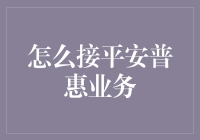 怎么接平安普惠业务